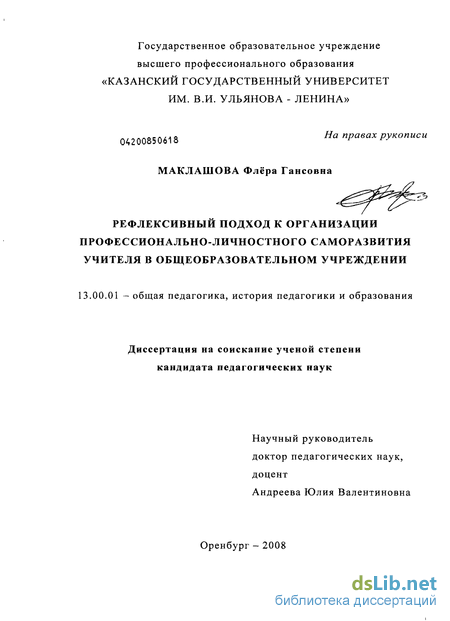 Государственное образовательное учреждение высшего профессионального образования «КАЗАНСКИЙ ГОСУДАРСТВЕННЫЙ УНИВЕРСИТЕТ ИМ. В.И. УЛЬЯНОВА - ЛЕНИНА»

04200850618

На правах рукописи

МАКЛАШОВА Флёра Гансовна

РЕФЛЕКСИВНЫЙ ПОДХОД К ОРГАНИЗАЦИИ ПРОФЕССИОНАЛЬНО-ЛИЧНОСТНОГО САМОРАЗВИТИЯ УЧИТЕЛЯ В ОБЩЕОБРАЗОВАТЕЛЬНОМ УЧРЕЖДЕНИИ

13.00.01 – общая педагогика, история педагогики и образования

Диссертация на соискание ученой степени кандидата педагогических наук

Научный руководитель
доктор педагогических наук,
доцент
Андреева Юлия Валентиновна

Оренбург – 2008

dsLib.net
библиотека диссертаций